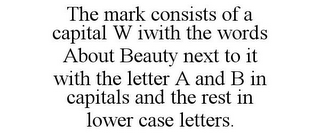 The mark consists of a capital W iwith the words About Beauty next to it with the letter A and B in capitals and the rest in lower case letters.